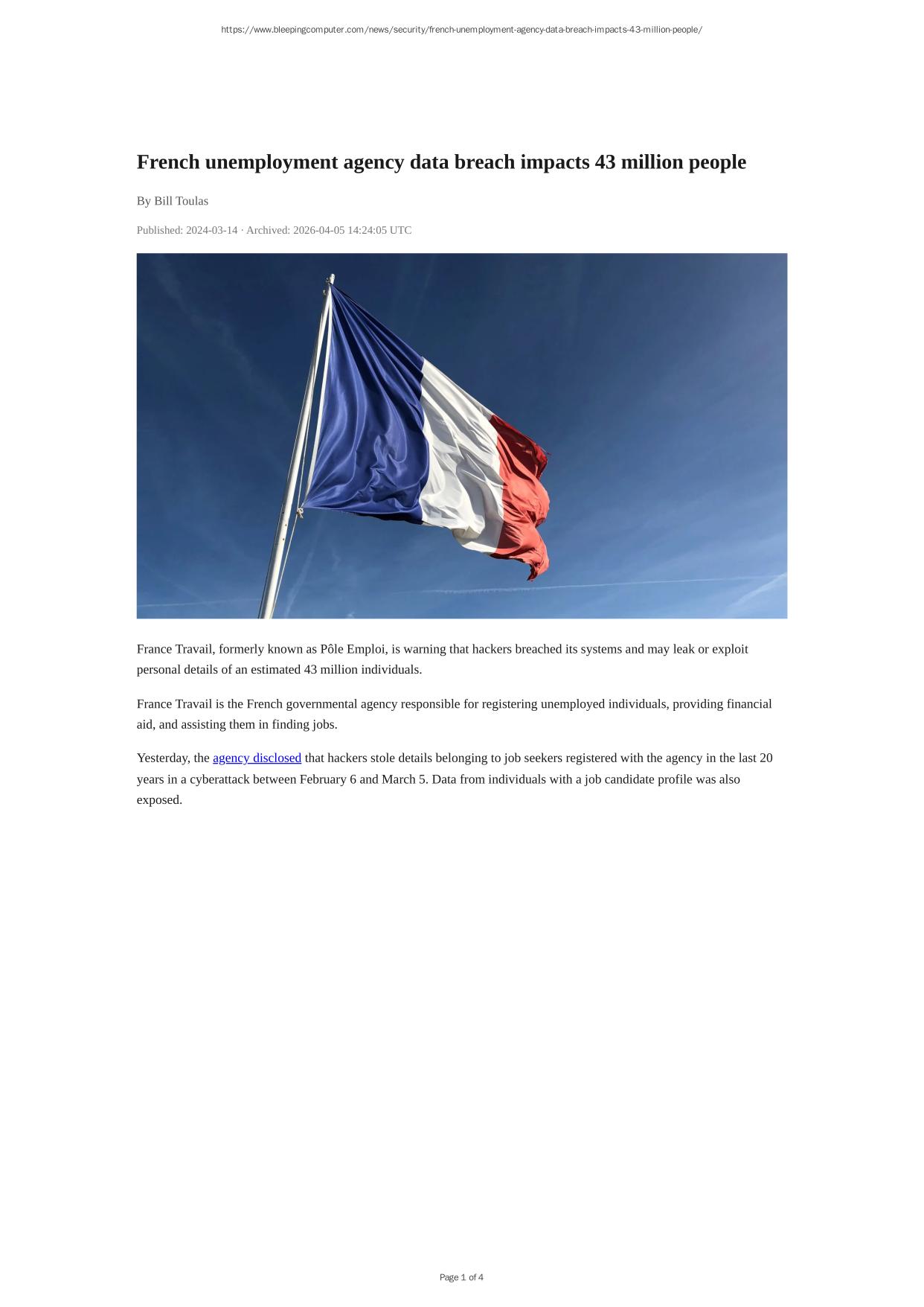 https://www.bleepingcomputer.com/news/security/french-unemployment-agency-data-breach-impacts-43-million-people/

French unemployment agency data breach impacts 43 million people

By Bill Toulas

Published: 2024-03-14 · Archived: 2026-04-05 14:24:05 UTC

France Travail, formerly known as Pôle Emploi, is warning that hackers breached its systems and may leak or exploit personal details of an estimated 43 million individuals.

France Travail is the French governmental agency responsible for registering unemployed individuals, providing financial aid, and assisting them in finding jobs.

Yesterday, the agency disclosed that hackers stole details belonging to job seekers registered with the agency in the last 20 years in a cyberattack between February 6 and March 5. Data from individuals with a job candidate profile was also exposed.

Page 1 of 4